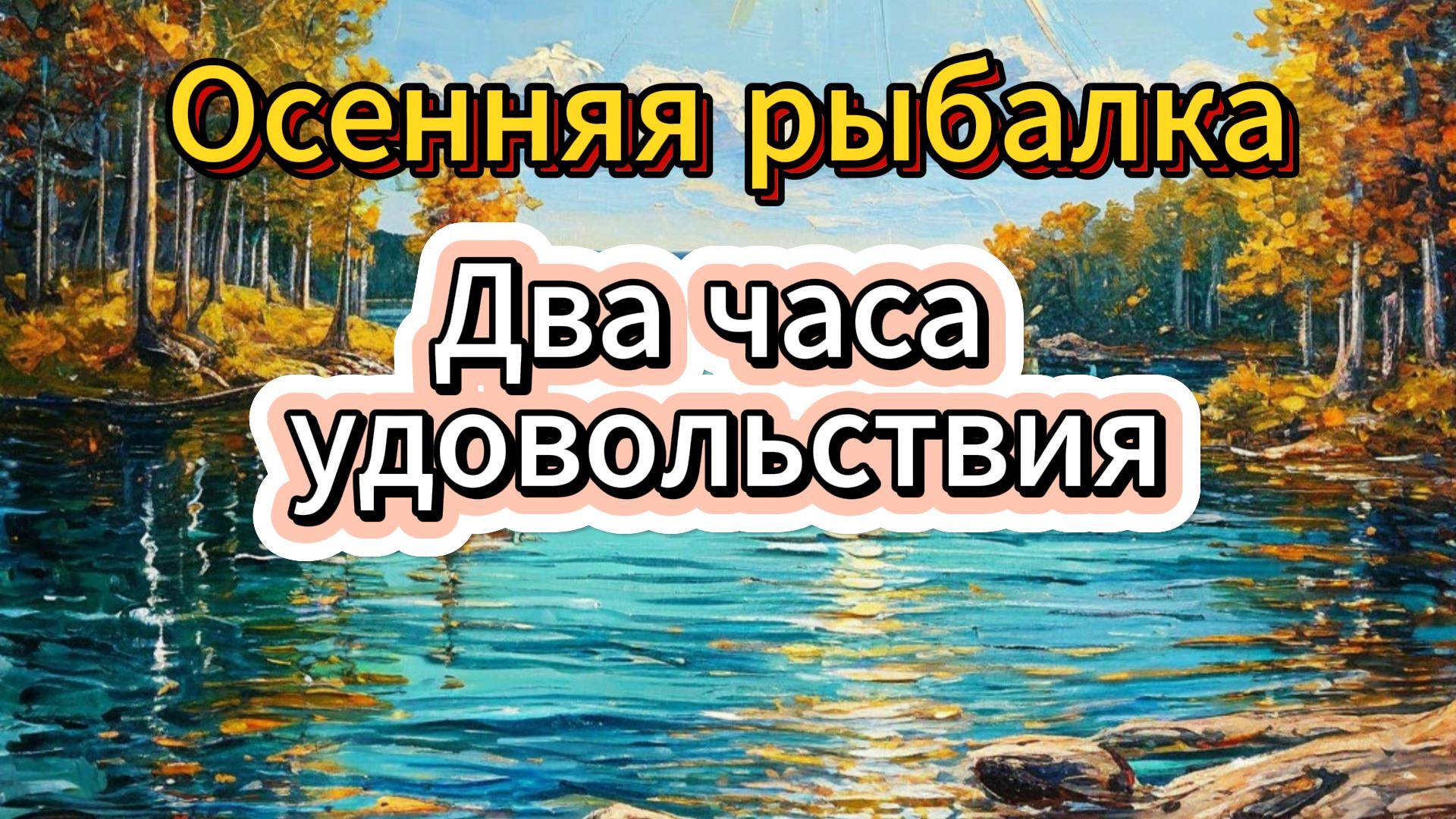 Осенняя рыбалка

Два часа удовольствия